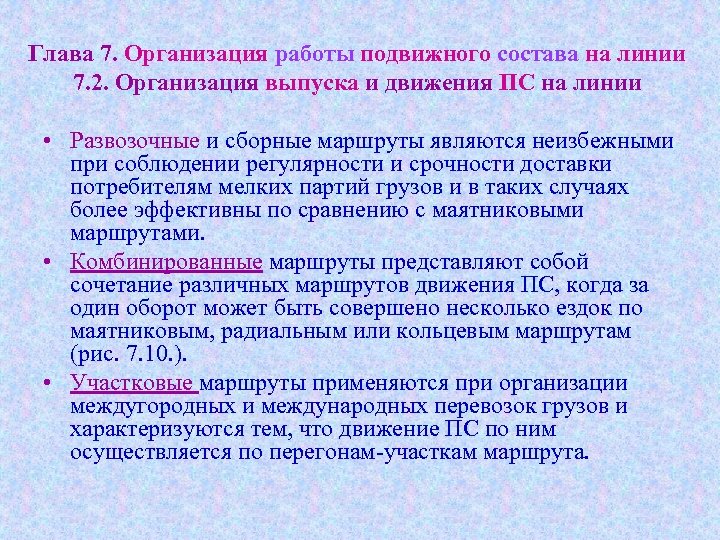 Глава 7. Организация работы подвижного состава на линии
7.2. Организация выпуска и движения ПС на линии

• Развозочные и сборные маршруты являются неизбежными при соблюдении регулярности и срочности доставки потребителям мелких партий грузов и в таких случаях более эффективны по сравнению с маятниковыми маршрутами.

• Комбинированные маршруты представляют собой сочетание различных маршрутов движения ПС, когда за один оборот может быть совершено несколько ездок по маятниковым, радиальным или кольцевым маршрутам (рис. 7.10.).

• Участковые маршруты применяются при организации междугородных и международных перевозок грузов и характеризуются тем, что движение ПС по ним осуществляется по перегонам-участкам маршрута.